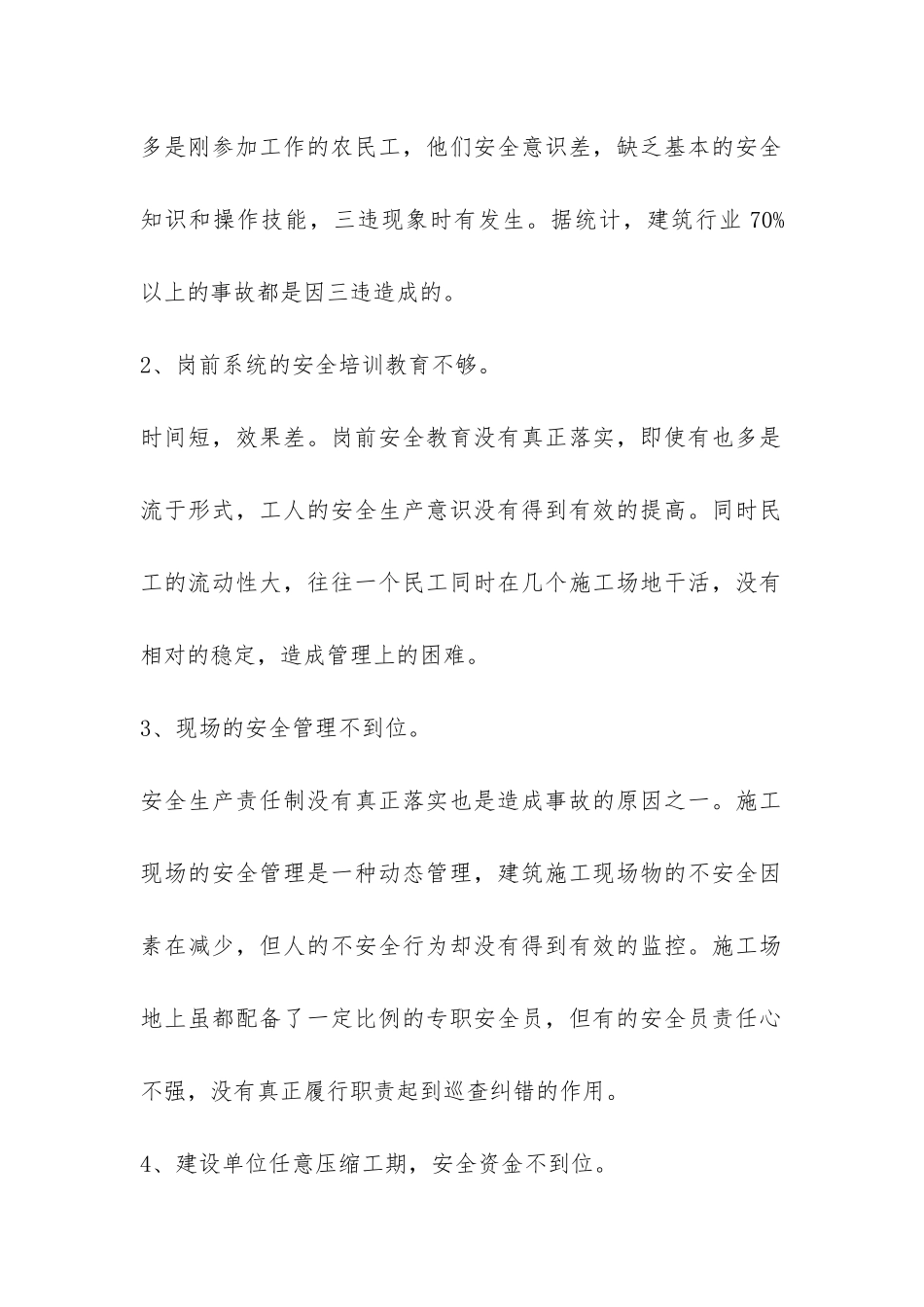 多是刚参加工作的农民工，他们安全意识差，缺乏基本的安全知识和操作技能，三违现象时有发生。据统计，建筑行业 70%以上的事故都是因三违造成的。

2、岗前系统的安全培训教育不够。

时间短，效果差。岗前安全教育没有真正落实，即使有也多是流于形式，工人的安全生产意识没有得到有效的提高。同时民工的流动性大，往往一个民工同时在几个施工场地干活，没有相对的稳定，造成管理上的困难。

3、现场的安全管理不到位。

安全生产责任制没有真正落实也是造成事故的原因之一。施工现场的安全管理是一种动态管理，建筑施工现场物的不安全因素在减少，但人的不安全行为却没有得到有效的监控。施工场地上虽都配备了一定比例的专职安全员，但有的安全员责任心不强，没有真正履行职责起到巡查纠错的作用。

4、建设单位任意压缩工期，安全资金不到位。